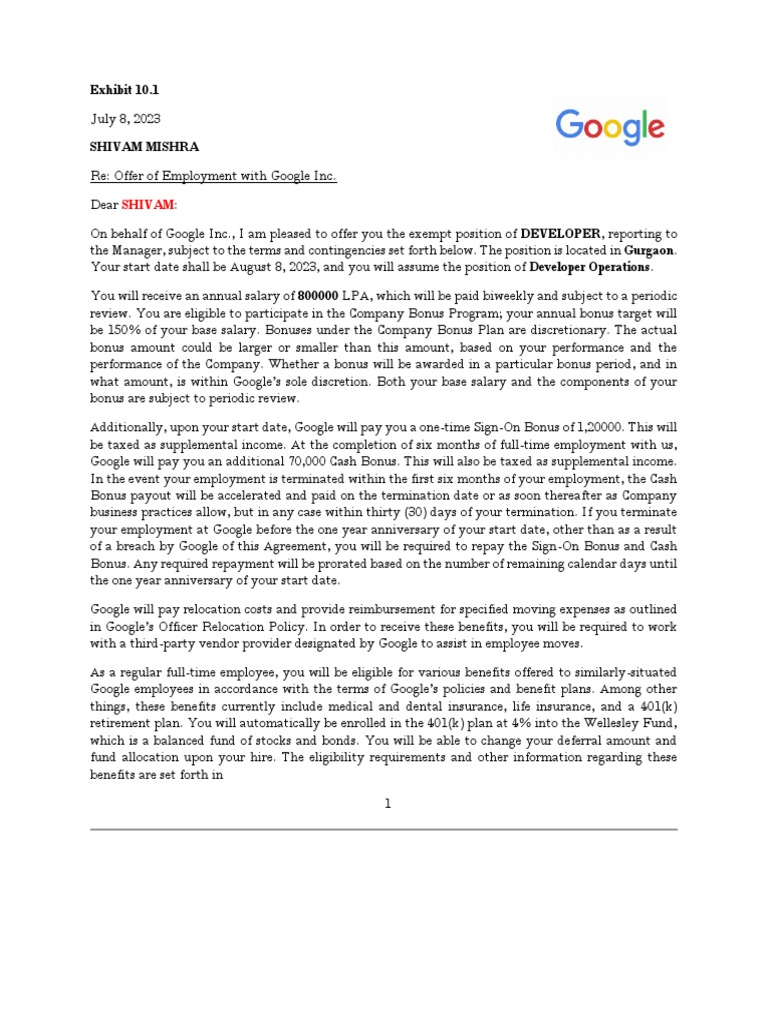 Exhibit 10.1

July 8, 2023

Google

SHIVAM MISHRA

Re: Offer of Employment with Google Inc.

Dear SHIVAM:

On behalf of Google Inc., I am pleased to offer you the exempt position of DEVELOPER, reporting to the Manager, subject to the terms and contingencies set forth below. The position is located in Gurgaon. Your start date shall be August 8, 2023, and you will assume the position of Developer Operations.

You will receive an annual salary of 800000 LPA, which will be paid biweekly and subject to a periodic review. You are eligible to participate in the Company Bonus Program; your annual bonus target will be 150% of your base salary. Bonuses under the Company Bonus Plan are discretionary. The actual bonus amount could be larger or smaller than this amount, based on your performance and the performance of the Company. Whether a bonus will be awarded in a particular bonus period, and in what amount, is within Google's sole discretion. Both your base salary and the components of your bonus are subject to periodic review.

Additionally, upon your start date, Google will pay you a one-time Sign-On Bonus of 1,20000. This will be taxed as supplemental income. At the completion of six months of full-time employment with us, Google will pay you an additional 70,000 Cash Bonus. This will also be taxed as supplemental income. In the event your employment is terminated within the first six months of your employment, the Cash Bonus payout will be accelerated and paid on the termination date or as soon thereafter as Company business practices allow, but in any case within thirty (30) days of your termination. If you terminate your employment at Google before the one year anniversary of your start date, other than as a result of a breach by Google of this Agreement, you will be required to repay the Sign-On Bonus and Cash Bonus. Any required repayment will be prorated based on the number of remaining calendar days until the one year anniversary of your start date.

Google will pay relocation costs and provide reimbursement for specified moving expenses as outlined in Google's Officer Relocation Policy. In order to receive these benefits, you will be required to work with a third-party vendor provider designated by Google to assist in employee moves.

As a regular full-time employee, you will be eligible for various benefits offered to similarly-situated Google employees in accordance with the terms of Google's policies and benefit plans. Among other things, these benefits currently include medical and dental insurance, life insurance, and a 401(k) retirement plan. You will automatically be enrolled in the 401(k) plan at 4% into the Wellesley Fund, which is a balanced fund of stocks and bonds. You will be able to change your deferral amount and fund allocation upon your hire. The eligibility requirements and other information regarding these benefits are set forth in

1